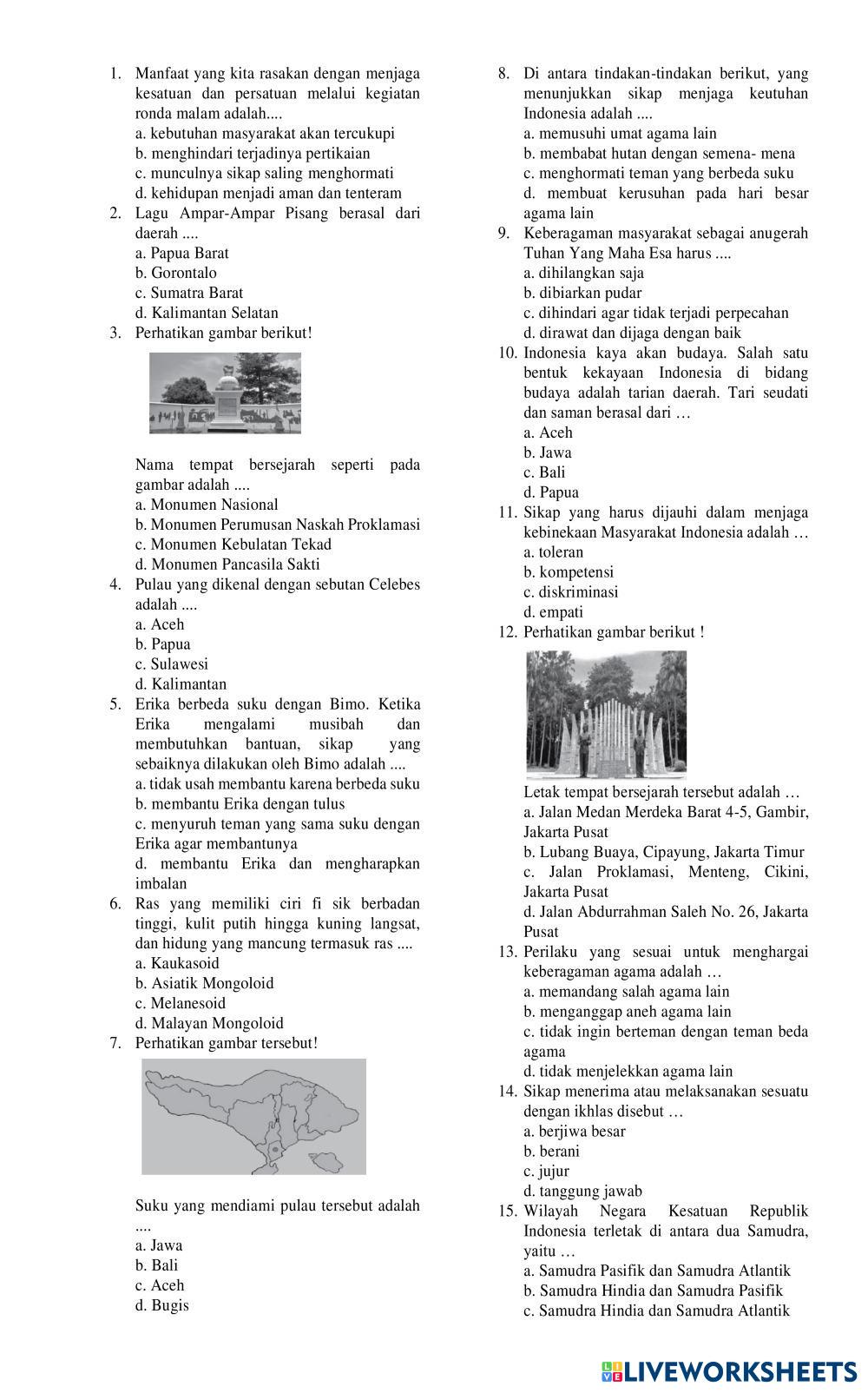 1. Manfaat yang kita rasakan dengan menjaga kesatuan dan persatuan melalui kegiatan ronda malam adalah....
a. kebutuhan masyarakat akan tercukupi
b. menghindari terjadinya pertikaian
c. munculnya sikap saling menghormati
d. kehidupan menjadi aman dan tenteram
2. Lagu Ampar-Ampar Pisang berasal dari daerah ....
a. Papua Barat
b. Gorontalo
c. Sumatra Barat
d. Kalimantan Selatan
3. Perhatikan gambar berikut!

Nama tempat bersejarah seperti pada gambar adalah ....
a. Monumen Nasional
b. Monumen Perumusan Naskah Proklamasi
c. Monumen Kebulatan Tekad
d. Monumen Pancasila Sakti
4. Pulau yang dikenal dengan sebutan Celebes adalah ....
a. Aceh
b. Papua
c. Sulawesi
d. Kalimantan
5. Erika berbeda suku dengan Bimo. Ketika Erika mengalami musibah dan membutuhkan bantuan, sikap yang sebaiknya dilakukan oleh Bimo adalah ....
a. tidak usah membantu karena berbeda suku
b. membantu Erika dengan tulus
c. menyuruh teman yang sama suku dengan Erika agar membantunya
d. membantu Erika dan mengharapkan imbalan
6. Ras yang memiliki ciri fi sik berbadan tinggi, kulit putih hingga kuning langsat, dan hidung yang mancung termasuk ras ....
a. Kaukasoid
b. Asiatik Mongoloid
c. Melanesoid
d. Malayan Mongoloid
7. Perhatikan gambar tersebut!

Suku yang mendiami pulau tersebut adalah ....
a. Jawa
b. Bali
c. Aceh
d. Bugis
8. Di antara tindakan-tindakan berikut, yang menunjukkan sikap menjaga keutuhan Indonesia adalah ....
a. memusuhi umat agama lain
b. membabat hutan dengan semena- mena
c. menghormati teman yang berbeda suku
d. membuat kerusuhan pada hari besar agama lain
9. Keberagaman masyarakat sebagai anugerah Tuhan Yang Maha Esa harus ....
a. dihilangkan saja
b. dibiarkan pudar
c. dihindari agar tidak terjadi perpecahan
d. dirawat dan dijaga dengan baik
10. Indonesia kaya akan budaya. Salah satu bentuk kekayaan Indonesia di bidang budaya adalah tarian daerah. Tari seudati dan saman berasal dari …
a. Aceh
b. Jawa
c. Bali
d. Papua
11. Sikap yang harus dijauhi dalam menjaga kebinekaan Masyarakat Indonesia adalah …
a. toleran
b. kompetensi
c. diskriminasi
d. empati
12. Perhatikan gambar berikut !

Letak tempat bersejarah tersebut adalah …
a. Jalan Medan Merdeka Barat 4-5, Gambir, Jakarta Pusat
b. Lubang Buaya, Cipayung, Jakarta Timur
c. Jalan Proklamasi, Menteng, Cikini, Jakarta Pusat
d. Jalan Abdurrahman Saleh No. 26, Jakarta Pusat
13. Perilaku yang sesuai untuk menghargai keberagaman agama adalah …
a. memandang salah agama lain
b. menganggap aneh agama lain
c. tidak ingin berteman dengan teman beda agama
d. tidak menjelekkan agama lain
14. Sikap menerima atau melaksanakan sesuatu dengan ikhlas disebut …
a. berjiwa besar
b. berani
c. jujur
d. tanggung jawab
15. Wilayah Negara Kesatuan Republik Indonesia terletak di antara dua Samudra, yaitu …
a. Samudra Pasifik dan Samudra Atlantik
b. Samudra Hindia dan Samudra Pasifik
c. Samudra Hindia dan Samudra Atlantik

LIVEWORKSHEETS